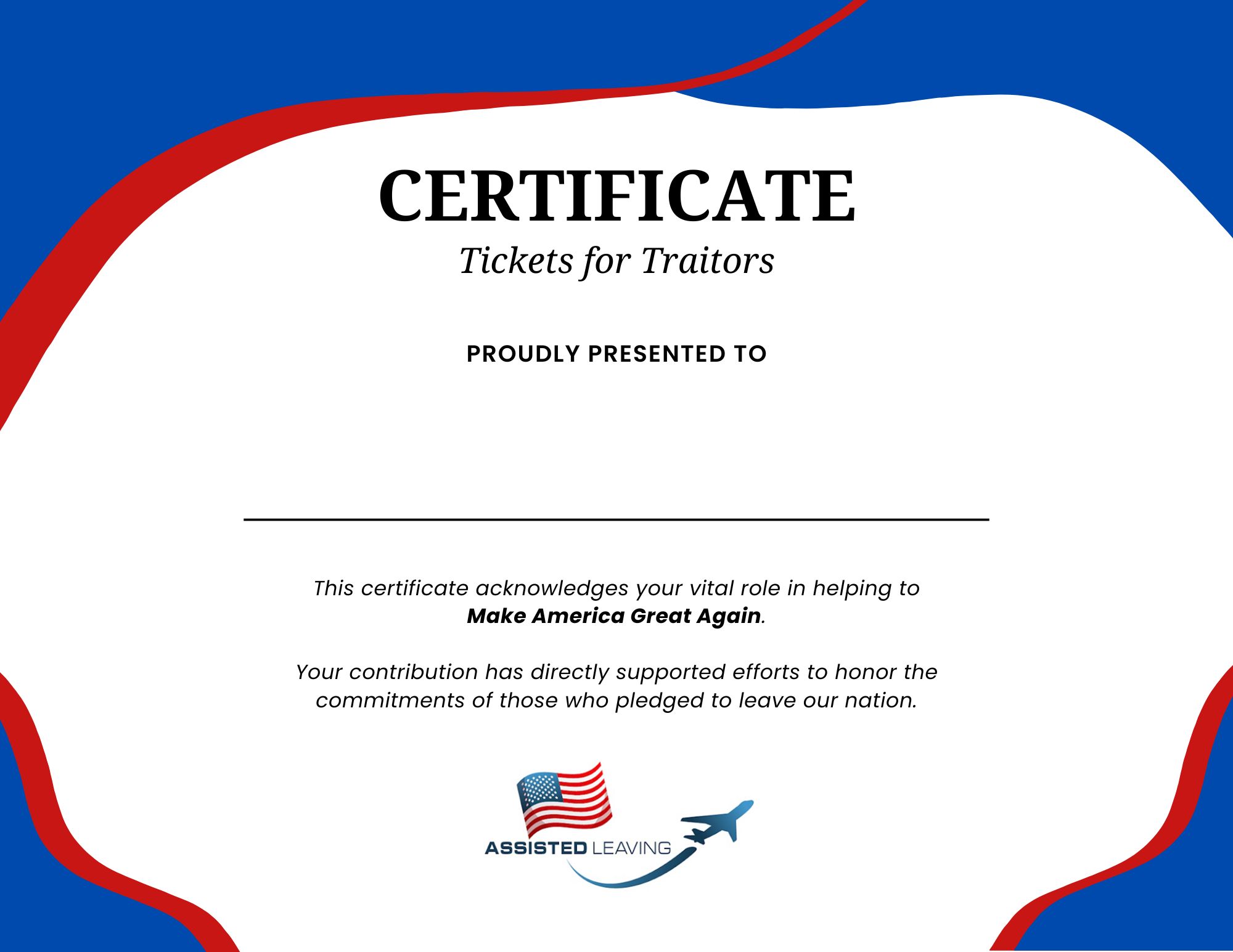 CERTIFICATE

Tickets for Traitors

PROUDLY PRESENTED TO

____

This certificate acknowledges your vital role in helping to Make America Great Again.

Your contribution has directly supported efforts to honor the commitments of those who pledged to leave our nation.

ASSISTED LEAVING